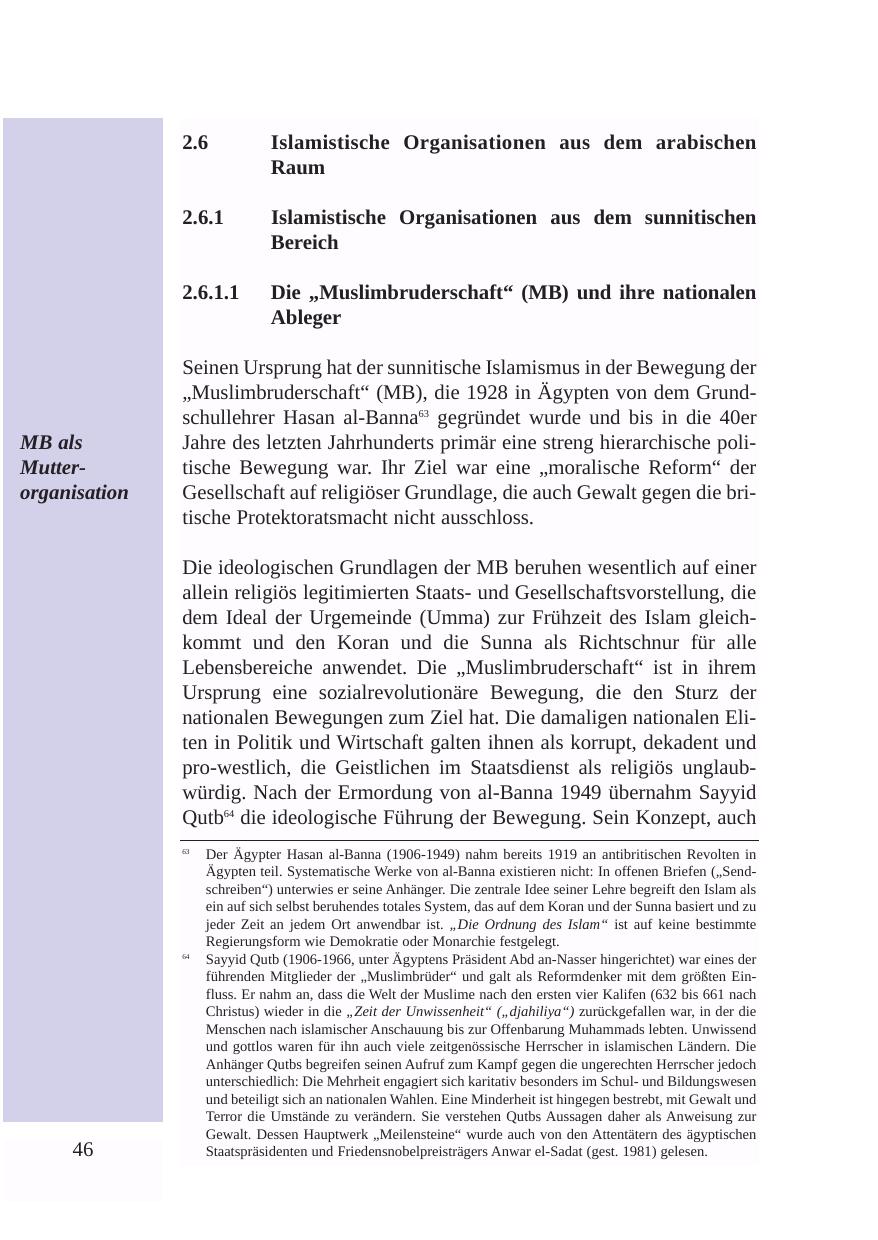 2.6 Islamistische Organisationen aus dem arabischen Raum

2.6.1 Islamistische Organisationen aus dem sunnitischen Bereich

2.6.1.1 Die „Muslimbruderschaft“ (MB) und ihre nationalen Ableger

MB als Mutterorganisation

Seinen Ursprung hat der sunnitische Islamismus in der Bewegung der „Muslimbruderschaft“ (MB), die 1928 in Ägypten von dem Grundschullehrer Hasan al-Banna$^{63}$ gegründet wurde und bis in die 40er Jahre des letzten Jahrhunderts primär eine streng hierarchische politische Bewegung war. Ihr Ziel war eine „moralische Reform“ der Gesellschaft auf religiöser Grundlage, die auch Gewalt gegen die britische Protektoratsmacht nicht ausschloss.

Die ideologischen Grundlagen der MB beruhen wesentlich auf einer allein religiös legitimierten Staats- und Gesellschaftsvorstellung, die dem Ideal der Urgemeinde (Umma) zur Frühzeit des Islam gleichkommt und den Koran und die Sunna als Richtschnur für alle Lebensbereiche anwendet. Die „Muslimbruderschaft“ ist in ihrem Ursprung eine sozialrevolutionäre Bewegung, die den Sturz der nationalen Bewegungen zum Ziel hat. Die damaligen nationalen Eliten in Politik und Wirtschaft galten ihnen als korrupt, dekadent und pro-westlich, die Geistlichen im Staatsdienst als religiös unglaubwürdig. Nach der Ermordung von al-Banna 1949 übernahm Sayyid Qutb$^{64}$ die ideologische Führung der Bewegung. Sein Konzept, auch

$^{63}$ Der Ägypter Hasan al-Banna (1906-1949) nahm bereits 1919 an antibritischen Revolten in Ägypten teil. Systematische Werke von al-Banna existieren nicht: In offenen Briefen („Sendschreiben“) unterwies er seine Anhänger. Die zentrale Idee seiner Lehre begreift den Islam als ein auf sich selbst beruhendes totales System, das auf dem Koran und der Sunna basiert und zu jeder Zeit an jedem Ort anwendbar ist. „Die Ordnung des Islam“ ist auf keine bestimmte Regierungsform wie Demokratie oder Monarchie festgelegt.

$^{64}$ Sayyid Qutb (1906-1966, unter Ägyptens Präsident Abd an-Nasser hingerichtet) war eines der führenden Mitglieder der „Muslimbrüder“ und galt als Reformdenker mit dem größten Einfluss. Er nahm an, dass die Welt der Muslime nach den ersten vier Kalifen (632 bis 661 nach Christus) wieder in die „Zeit der Unwissenheit“ („djahiliya“) zurückgefallen war, in der die Menschen nach islamischer Anschauung bis zur Offenbarung Muhammads lebten. Unwissend und gottlos waren für ihn auch viele zeitgenössische Herrscher in islamischen Ländern. Die Anhänger Qutbs begreifen seinen Aufruf zum Kampf gegen die ungerechten Herrscher jedoch unterschiedlich: Die Mehrheit engagiert sich karitativ besonders im Schul- und Bildungswesen und beteiligt sich an nationalen Wahlen. Eine Minderheit ist hingegen bestrebt, mit Gewalt und Terror die Umstände zu verändern. Sie verstehen Qutbs Aussagen daher als Anweisung zur Gewalt. Dessen Hauptwerk „Meilensteine“ wurde auch von den Attentätern des ägyptischen Staatspräsidenten und Friedensnobelpreisträgers Anwar el-Sadat (gest. 1981) gelesen.

46